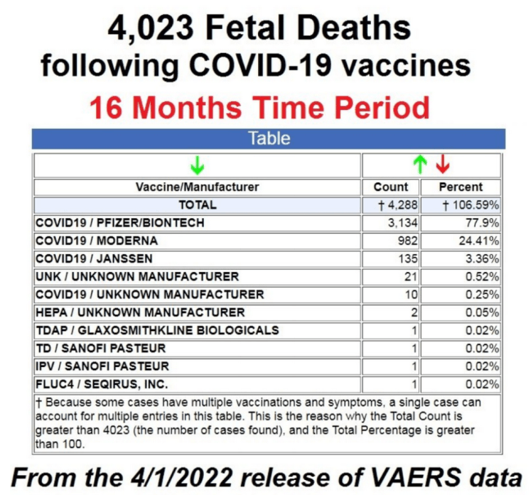 4,023 Fetal Deaths following COVID-19 vaccines

16 Months Time Period

Table

| Vaccine/Manufacturer | Count | Percent |
|---|---|---|
| TOTAL | † 4,288 | † 106.59% |
| COVID19 / PFIZER/BIONTECH | 3,134 | 77.9% |
| COVID19 / MODERNA | 982 | 24.41% |
| COVID19 / JANSSEN | 135 | 3.36% |
| UNK / UNKNOWN MANUFACTURER | 21 | 0.52% |
| COVID19 / UNKNOWN MANUFACTURER | 10 | 0.25% |
| HEPA / UNKNOWN MANUFACTURER | 2 | 0.05% |
| TDAP / GLAXOSMITHKLINE BIOLOGICALS | 1 | 0.02% |
| TD / SANOFI PASTEUR | 1 | 0.02% |
| IPV / SANOFI PASTEUR | 1 | 0.02% |
| FLUC4 / SEQIRUS, INC. | 1 | 0.02% |

† Because some cases have multiple vaccinations and symptoms, a single case can account for multiple entries in this table. This is the reason why the Total Count is greater than 4023 (the number of cases found), and the Total Percentage is greater than 100.

From the 4/1/2022 release of VAERS data